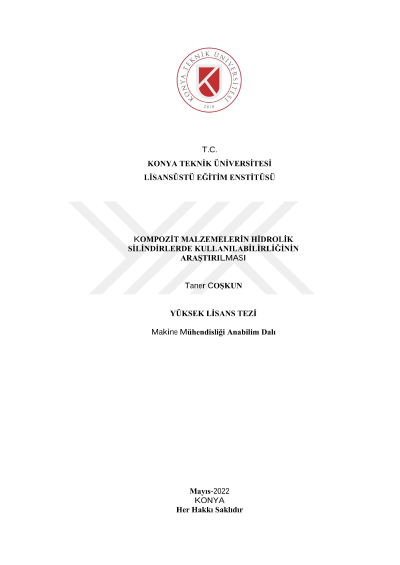 KONYA TEKNİK ÜNİVERSİTESİ
2018

T.C.
KONYA TEKNİK ÜNİVERSİTESİ
LİSANSÜSTÜ EĞİTİM ENSTİTÜSÜ

KOMPOZİT MALZEMELERİN HİDROLİK SİLİNDİRLERDE KULLANILABİLİRLİĞİNİN ARAŞTIRILMASI

Taner COŞKUN

YÜKSEK LİSANS TEZİ

Makine Mühendisliği Anabilim Dalı

Mayıs-2022
KONYA
Her Hakkı Saklıdır